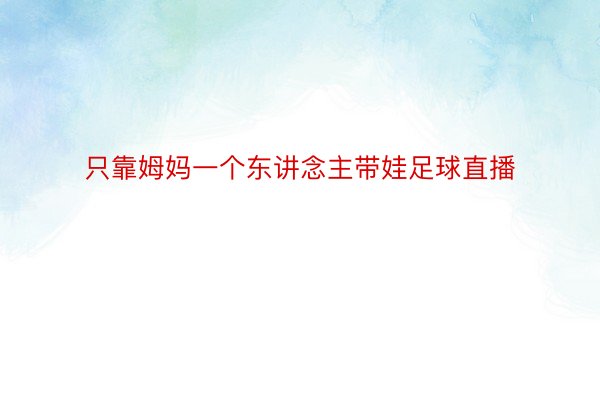 只靠姆妈一个东讲念主带娃足球直播